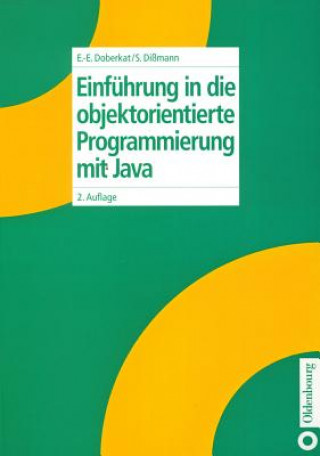 E.-E. Doberkat/S. Dißmann

Einführung in die objektorientierte Programmierung mit Java

2. Auflage

Oldenbourg